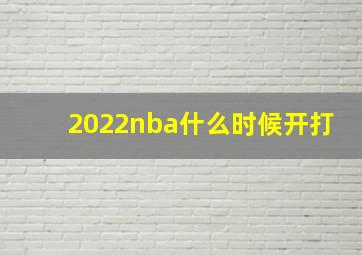 2022nba什么时候开打